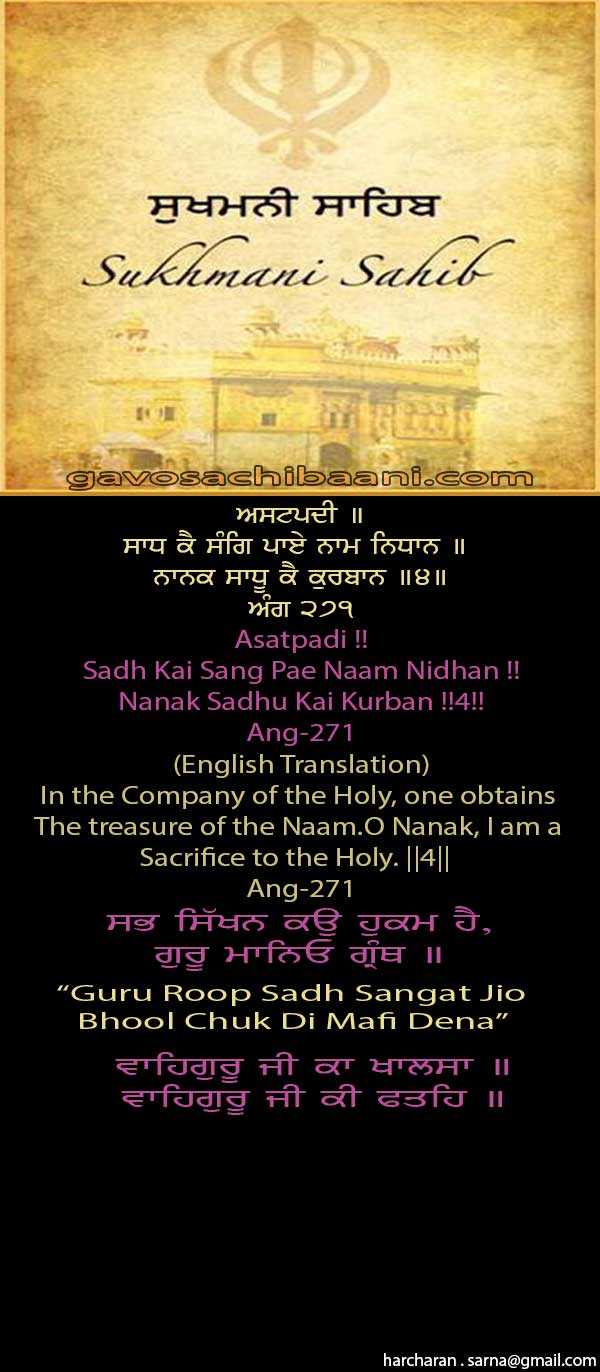 ਸੁਖਮਨੀ ਸਾਹਿਬ
Sukhmani Sahib

gavosachibaani.com

ਅਸਟਪਦੀ ॥
ਸਾਧ ਕੈ ਸੰਗਿ ਪਾਏ ਨਾਮ ਨਿਧਾਨ ॥
ਨਾਨਕ ਸਾਧੂ ਕੈ ਕੁਰਬਾਨ ॥੪॥
ਅੰਗ ੨੭੧

Asatpadi !!
Sadh Kai Sang Pae Naam Nidhan !!
Nanak Sadhu Kai Kurban !!4!!
Ang-271

(English Translation)
In the Company of the Holy, one obtains The treasure of the Naam.O Nanak, I am a Sacrifice to the Holy. ||4||
Ang-271

ਸਭ ਸਿੱਖਨ ਕਉ ਹੁਕਮ ਹੈ,
ਗੁਰੂ ਮਾਨਿਓ ਗ੍ਰੰਥ ॥

"Guru Roop Sadh Sangat Jio
Bhool Chuk Di Mafi Dena"

ਵਾਹਿਗੁਰੂ ਜੀ ਕਾ ਖਾਲਸਾ ॥
ਵਾਹਿਗੁਰੂ ਜੀ ਕੀ ਫਤਹਿ ॥

harcharan . sarna@gmail.com